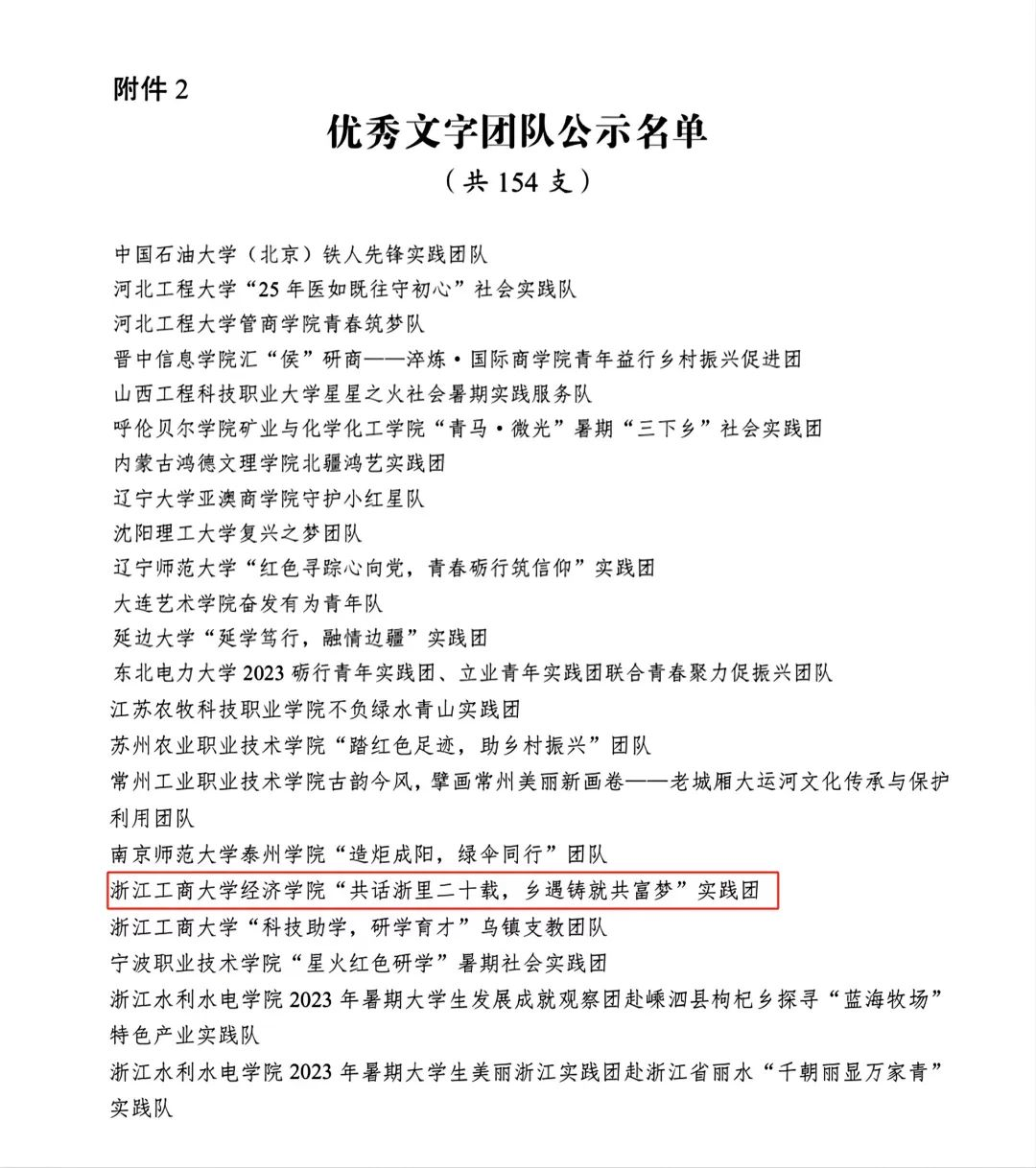 附件 2

优秀文字团队公示名单

（共 154 支）

中国石油大学（北京）铁人先锋实践团队
河北工程大学“25 年医如既往守初心”社会实践队
河北工程大学管商学院青春筑梦队
晋中信息学院汇“侯”研商——淬炼·国际商学院青年益行乡村振兴促进团
山西工程科技职业大学星星之火社会暑期实践服务队
呼伦贝尔学院矿业与化学化工学院“青马·微光”暑期“三下乡”社会实践团
内蒙古鸿德文理学院北疆鸿艺实践团
辽宁大学亚澳商学院守护小红星队
沈阳理工大学复兴之梦团队
辽宁师范大学“红色寻踪心向党，青春砺行筑信仰”实践团
大连艺术学院奋发有为青年队
延边大学“延学笃行，融情边疆”实践团
东北电力大学 2023 砺行青年实践团、立业青年实践团联合青春聚力促振兴团队
江苏农牧科技职业学院不负绿水青山实践团
苏州农业职业技术学院“踏红色足迹，助乡村振兴”团队
常州工业职业技术学院古韵今风，擘画常州美丽新画卷——老城厢大运河文化传承与保护利用团队
南京师范大学泰州学院“造炬成阳，绿伞同行”团队
浙江工商大学经济学院“共话浙里二十载，乡遇铸就共富梦”实践团
浙江工商大学“科技助学，研学育才”乌镇支教团队
宁波职业技术学院“星火红色研学”暑期社会实践团
浙江水利水电学院 2023 年暑期大学生发展成就观察团赴嵊泗县枸杞乡探寻“蓝海牧场”特色产业实践队
浙江水利水电学院 2023 年暑期大学生美丽浙江实践团赴浙江省丽水“千朝丽显万家青”实践队